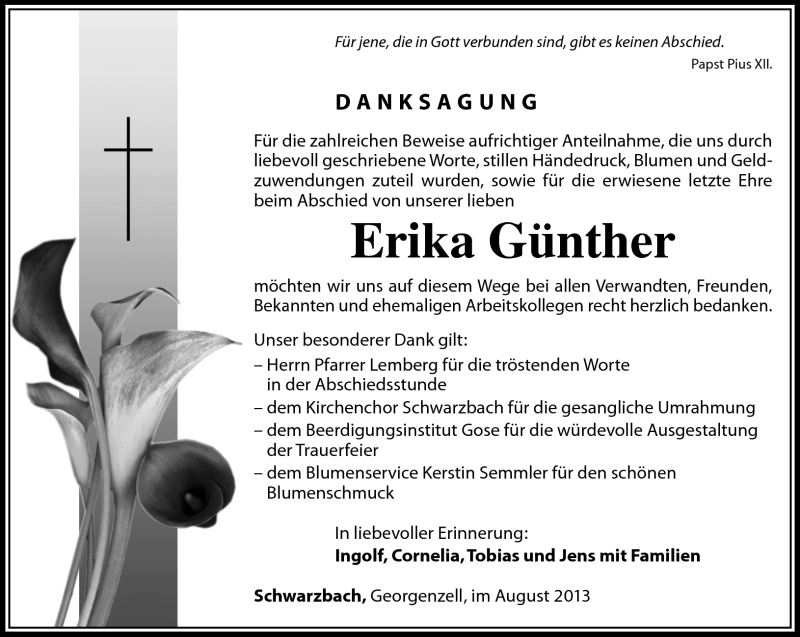 Für jene, die in Gott verbunden sind, gibt es keinen Abschied.
Papst Pius XII.

DANKSAGUNG

Für die zahlreichen Beweise aufrichtiger Anteilnahme, die uns durch liebevoll geschriebene Worte, stillen Händedruck, Blumen und Geldzuwendungen zuteil wurden, sowie für die erwiesene letzte Ehre beim Abschied von unserer lieben

Erika Günther

möchten wir uns auf diesem Wege bei allen Verwandten, Freunden, Bekannten und ehemaligen Arbeitskollegen recht herzlich bedanken.

Unser besonderer Dank gilt:
– Herrn Pfarrer Lemberg für die tröstenden Worte in der Abschiedsstunde
– dem Kirchenchor Schwarzbach für die gesangliche Umrahmung
– dem Beerdigungsinstitut Gose für die würdevolle Ausgestaltung der Trauerfeier
– dem Blumenservice Kerstin Semmler für den schönen Blumenschmuck

In liebevoller Erinnerung:
Ingolf, Cornelia, Tobias und Jens mit Familien

Schwarzbach, Georgenzell, im August 2013